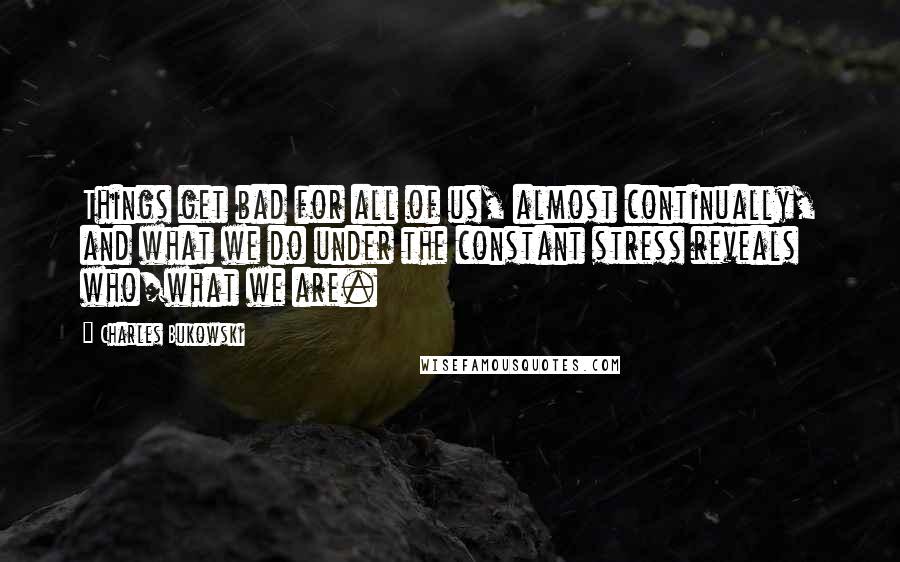 Things get bad for all of us, almost continually, and what we do under the constant stress reveals who/what we are.

Charles Bukowski

WISEFAMOUSQUOTES.COM